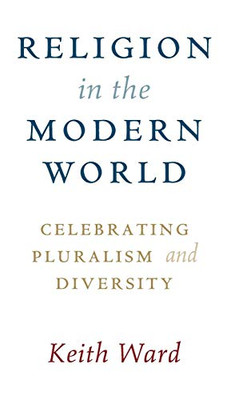 RELIGION
in the
MODERN
WORLD

CELEBRATING
PLURALISM and
DIVERSITY

Keith Ward